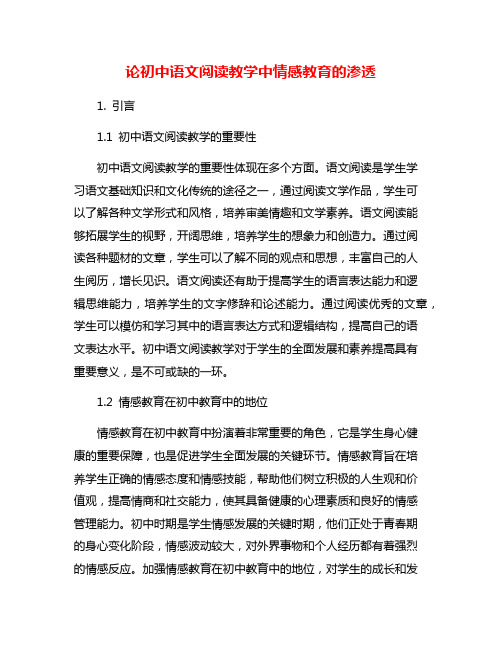 论初中语文阅读教学中情感教育的渗透

1. 引言

1.1 初中语文阅读教学的重要性

初中语文阅读教学的重要性体现在多个方面。语文阅读是学生学习语文基础知识和文化传统的途径之一，通过阅读文学作品，学生可以了解各种文学形式和风格，培养审美情趣和文学素养。语文阅读能够拓展学生的视野，开阔思维，培养学生的想象力和创造力。通过阅读各种题材的文章，学生可以了解不同的观点和思想，丰富自己的人生阅历，增长见识。语文阅读还有助于提高学生的语言表达能力和逻辑思维能力，培养学生的文字修辞和论述能力。通过阅读优秀的文章，学生可以模仿和学习其中的语言表达方式和逻辑结构，提高自己的语文表达水平。初中语文阅读教学对于学生的全面发展和素养提高具有重要意义，是不可或缺的一环。

1.2 情感教育在初中教育中的地位

情感教育在初中教育中扮演着非常重要的角色，它是学生身心健康的重要保障，也是促进学生全面发展的关键环节。情感教育旨在培养学生正确的情感态度和情感技能，帮助他们树立积极的人生观和价值观，提高情商和社交能力，使其具备健康的心理素质和良好的情感管理能力。初中时期是学生情感发展的关键时期，他们正处于青春期的身心变化阶段，情感波动较大，对外界事物和个人经历都有着强烈的情感反应。加强情感教育在初中教育中的地位，对学生的成长和发